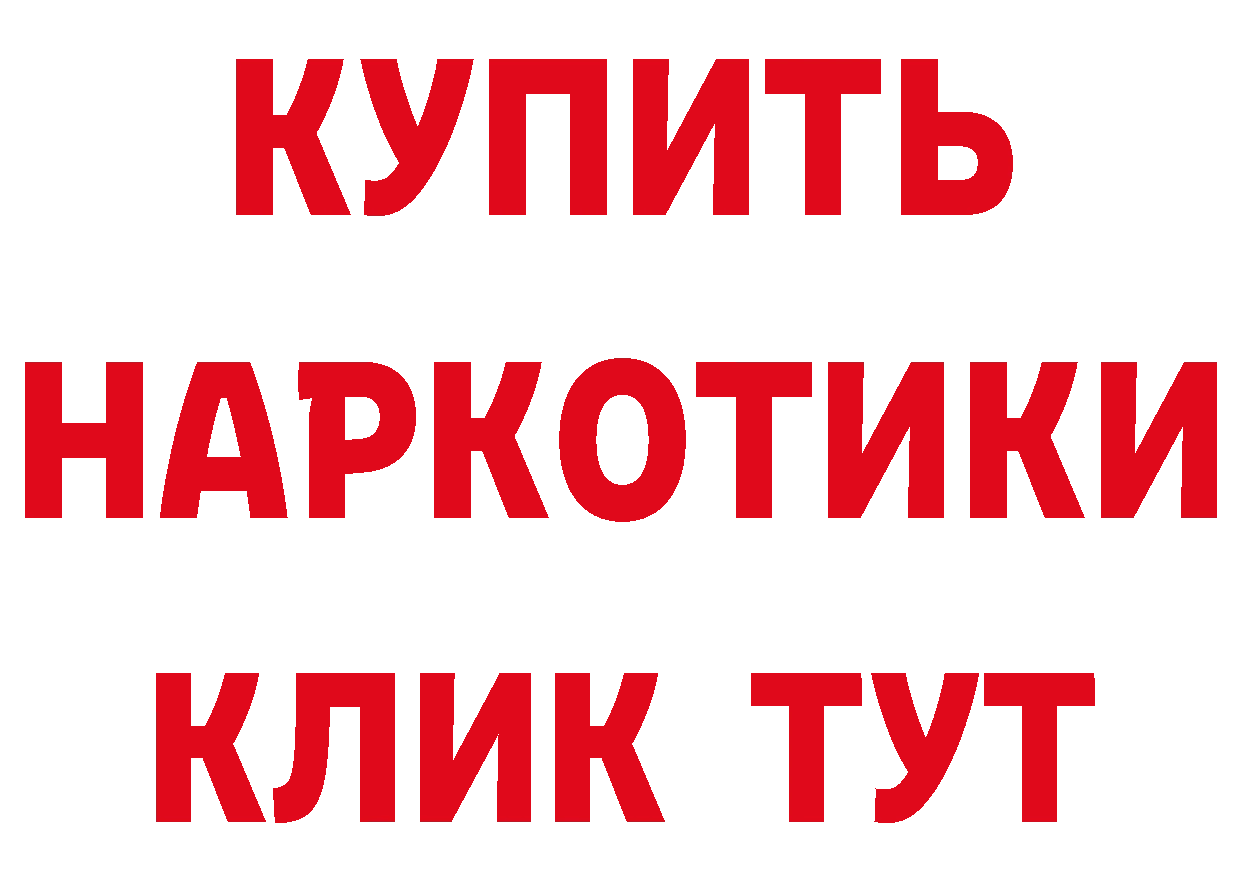 КУПИТЬ
НАРКОТИКИ
КЛИК ТУТ